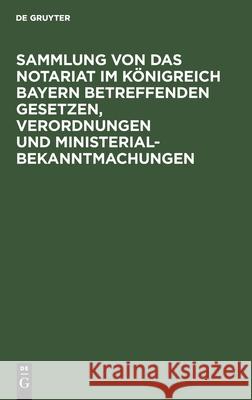 DE GRUYTER

SAMMLUNG VON DAS NOTARIAT IM KÖNIGREICH BAYERN BETREFFENDEN GESETZEN, VERORDNUNGEN UND MINISTERIAL-BEKANNTMACHUNGEN

DE G

Kraina Książek